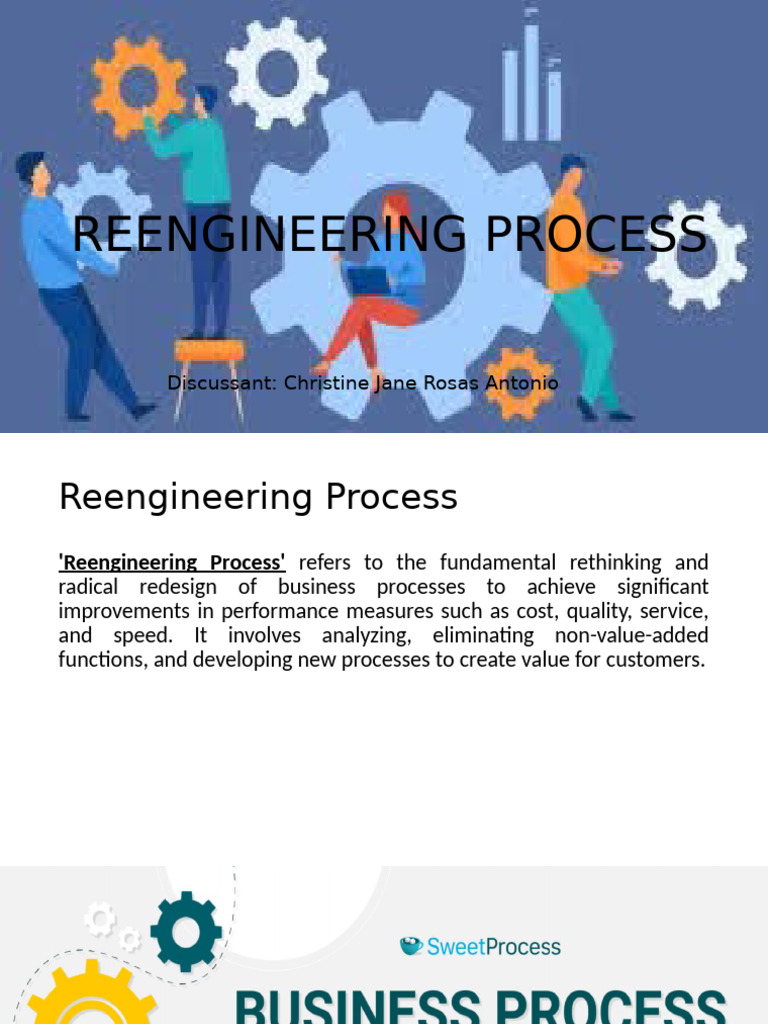 REENGINEERING PROCESS

Discussant: Christine Jane Rosas Antonio

Reengineering Process

'Reengineering Process' refers to the fundamental rethinking and radical redesign of business processes to achieve significant improvements in performance measures such as cost, quality, service, and speed. It involves analyzing, eliminating non-value-added functions, and developing new processes to create value for customers.

SweetProcess

BUSINESS PROCESS